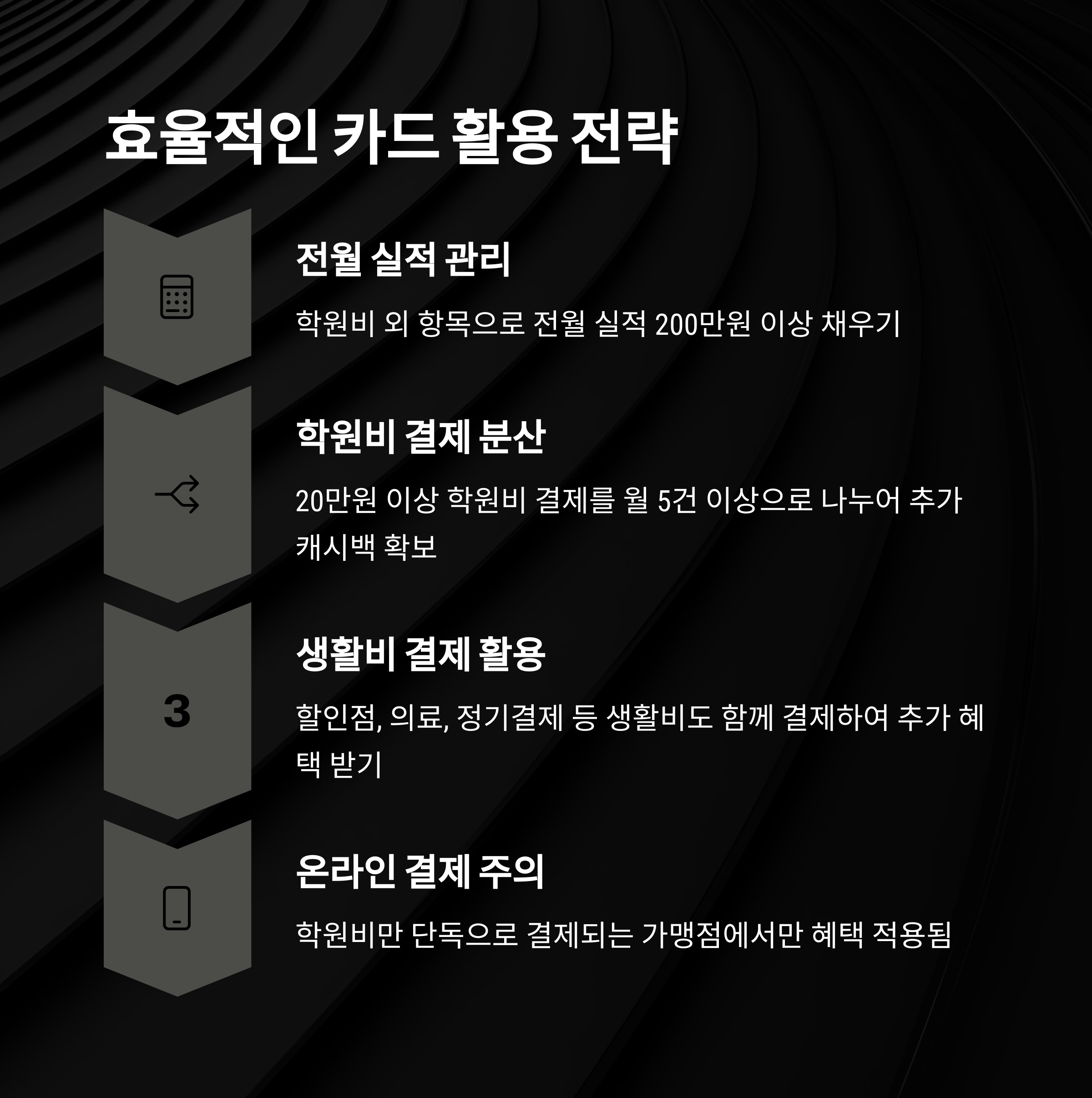 효율적인 카드 활용 전략

전월 실적 관리

학원비 외 항목으로 전월 실적 200만원 이상 채우기

학원비 결제 분산

20만원 이상 학원비 결제를 월 5건 이상으로 나누어 추가 캐시백 확보

3

생활비 결제 활용

할인점, 의료, 정기결제 등 생활비도 함께 결제하여 추가 혜택 받기

온라인 결제 주의

학원비만 단독으로 결제되는 가맹점에서만 혜택 적용됨